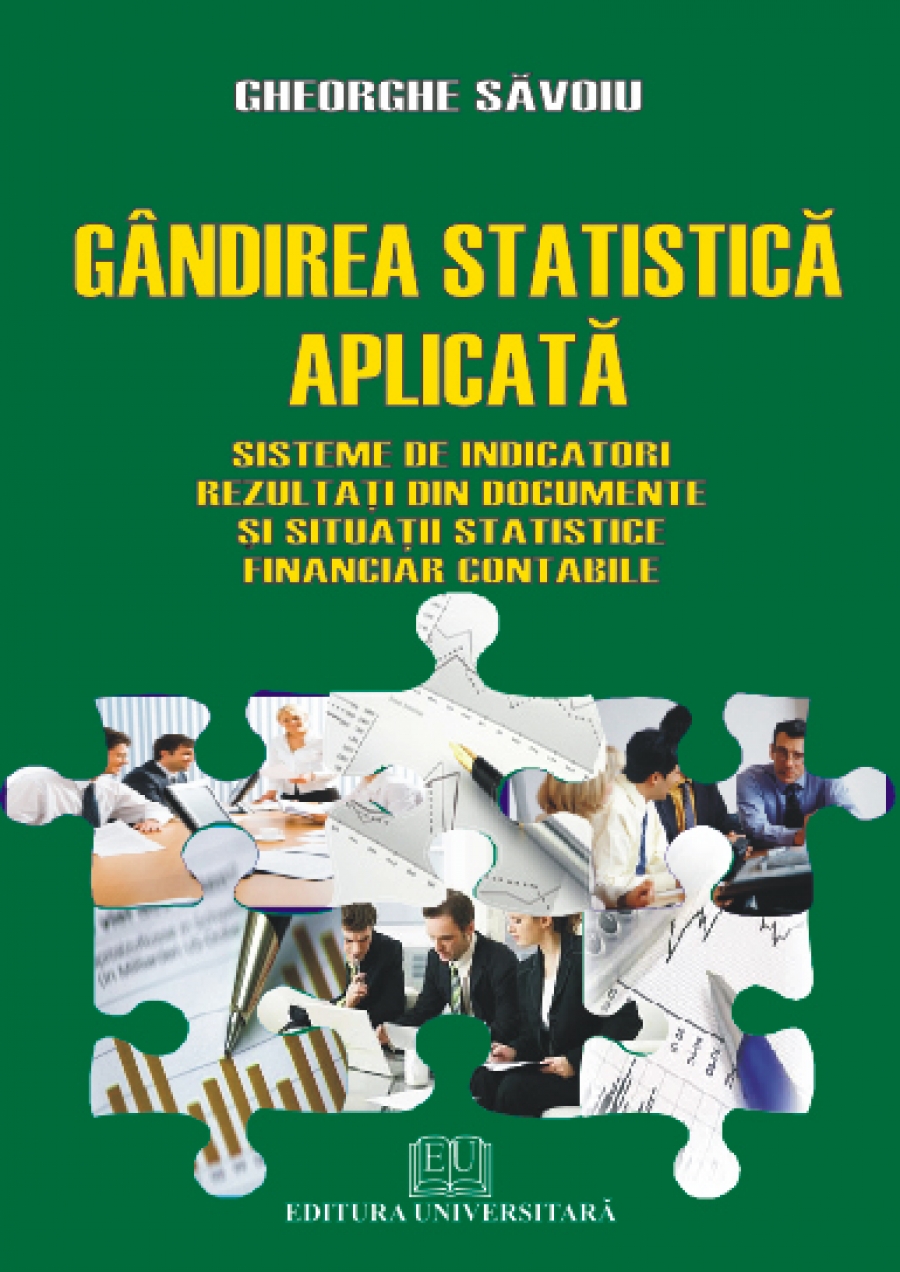 GHEORGHE SĂVOIU

GÂNDIREA STATISTICĂ APLICATĂ

SISTEME DE INDICATORI REZULTAȚI DIN DOCUMENTE ȘI SITUAȚII STATISTICE FINANCIAR CONTABILE

EU

EDITURA UNIVERSITARĂ